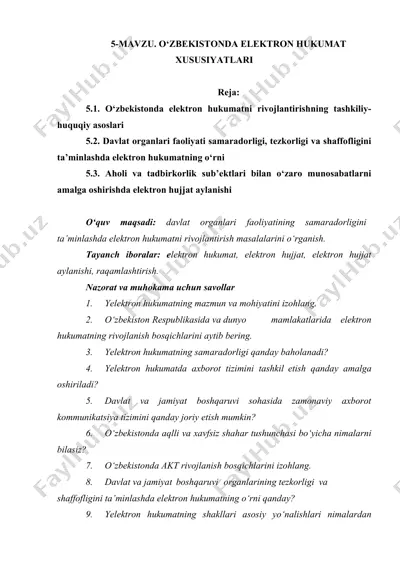 5-MAVZU. O‘ZBEKISTONDA ELEKTRON HUKUMAT XUSUSIYATLARI

Reja:

5.1. O‘zbekistonda elektron hukumatni rivojlantirishning tashkiliy-huquqiy asoslari

5.2. Davlat organlari faoliyati samaradorligi, tezkorligi va shaffofligini ta’minlashda elektron hukumatning o‘rni

5.3. Aholi va tadbirkorlik sub’ektlari bilan o‘zaro munosabatlarni amalga oshirishda elektron hujjat aylanishi

O‘quv maqsadi: davlat organlari faoliyatining samaradorligini ta’minlashda elektron hukumatni rivojlantirish masalalarini o‘rganish.

Tayanch iboralar: elektron hukumat, elektron hujjat, elektron hujjat aylanishi, raqamlashtirish.

Nazorat va muhokama uchun savollar

1. Yelektron hukumatning mazmun va mohiyatini izohlang.

2. O‘zbekiston Respublikasida va dunyo mamlakatlarida elektron hukumatning rivojlanish bosqichlarini aytib bering.

3. Yelektron hukumatning samaradorligi qanday baholanadi?

4. Yelektron hukumatda axborot tizimini tashkil etish qanday amalga oshiriladi?

5. Davlat va jamiyat boshqaruvi sohasida zamonaviy axborot kommunikatsiya tizimini qanday joriy etish mumkin?

6. O‘zbekistonda aqlli va xavfsiz shahar tushunchasi bo‘yicha nimalarni bilasiz?

7. O‘zbekistonda AKT rivojlanish bosqichlarini izohlang.

8. Davlat va jamiyat boshqaruvi organlarining tezkorligi va shaffofligini ta’minlashda elektron hukumatning o‘rni qanday?

9. Yelektron hukumatning shakllari asosiy yo‘nalishlari nimalardan

FaylHub.uz